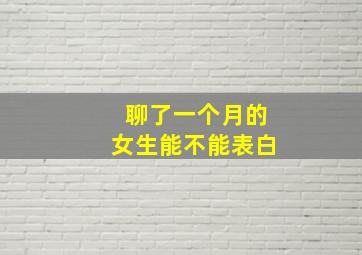 聊了一个月的
女生能不能表白